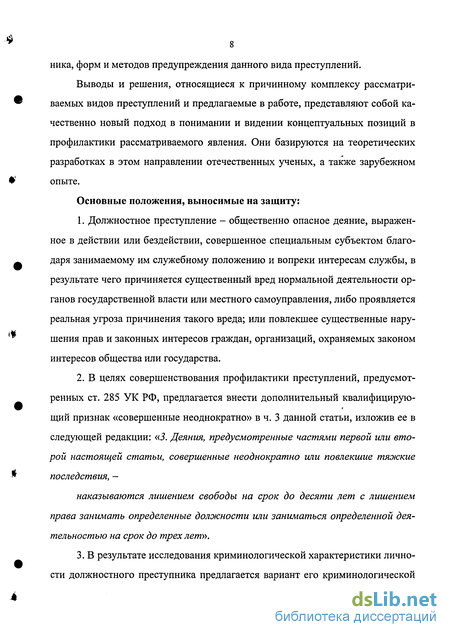 8

ника, форм и методов предупреждения данного вида преступлений.

Выводы и решения, относящиеся к причинному комплексу рассматриваемых видов преступлений и предлагаемые в работе, представляют собой качественно новый подход в понимании и видении концептуальных позиций в профилактики рассматриваемого явления. Они базируются на теоретических разработках в этом направлении отечественных ученых, а также зарубежном опыте.

Основные положения, выносимые на защиту:

1. Должностное преступление – общественно опасное деяние, выраженное в действии или бездействии, совершенное специальным субъектом благодаря занимаемому им служебному положению и вопреки интересам службы, в результате чего причиняется существенный вред нормальной деятельности органов государственной власти или местного самоуправления, либо проявляется реальная угроза причинения такого вреда; или повлекшее существенные нарушения прав и законных интересов граждан, организаций, охраняемых законом интересов общества или государства.

2. В целях совершенствования профилактики преступлений, предусмотренных ст. 285 УК РФ, предлагается внести дополнительный квалифицирующий признак «совершенные неоднократно» в ч. 3 данной статьи, изложив ее в следующей редакции: «3. Деяния, предусмотренные частями первой или второй настоящей статьи, совершенные неоднократно или повлекшие тяжкие последствия, –

наказываются лишением свободы на срок до десяти лет с лишением права занимать определенные должности или заниматься определенной деятельностью на срок до трех лет».

3. В результате исследования криминологической характеристики личности должностного преступника предлагается вариант его криминологической

dsLib.net
библиотека диссертаций